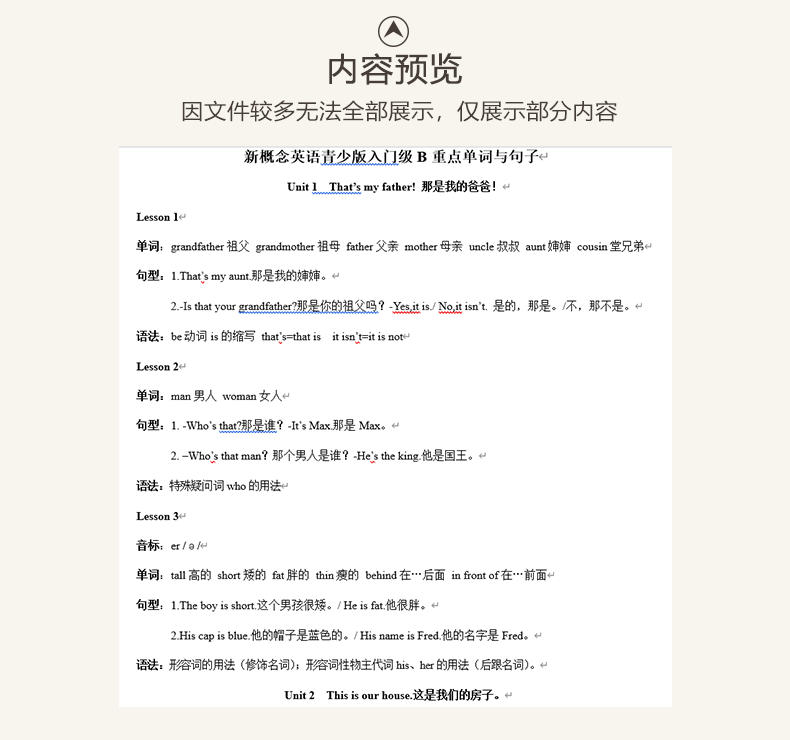 内容预览

因文件较多无法全部展示，仅展示部分内容

新概念英语青少版入门级 B 重点单词与句子

Unit 1 That's my father! 那是我的爸爸！

Lesson 1

单词：grandfather 祖父 grandmother 祖母 father 父亲 mother 母亲 uncle 叔叔 aunt 婶婶 cousin 堂兄弟

句型：1.That's my aunt.那是我的婶婶。

2.-Is that your grandfather?那是你的祖父吗？-Yes,it is./ No,it isn't. 是的，那是。/不，那不是。

语法：be 动词 is 的缩写 that's=that is it isn't=it is not

Lesson 2

单词：man 男人 woman 女人

句型：1. -Who's that?那是谁？-It's Max.那是 Max。

2. –Who's that man? 那个男人是谁？-He's the king.他是国王。

语法：特殊疑问词 who 的用法

Lesson 3

音标：er / ə /

单词：tall 高的 short 矮的 fat 胖的 thin 瘦的 behind 在…后面 in front of 在…前面

句型：1.The boy is short.这个男孩很矮。/ He is fat.他很胖。

2.His cap is blue.他的帽子是蓝色的。/ His name is Fred.他的名字是 Fred。

语法：形容词的用法（修饰名词）；形容词性物主代词 his、her 的用法（后跟名词）。

Unit 2 This is our house.这是我们的房子。